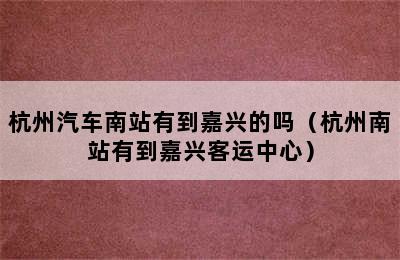 杭州汽车南站有到嘉兴的吗（杭州南站有到嘉兴客运中心）